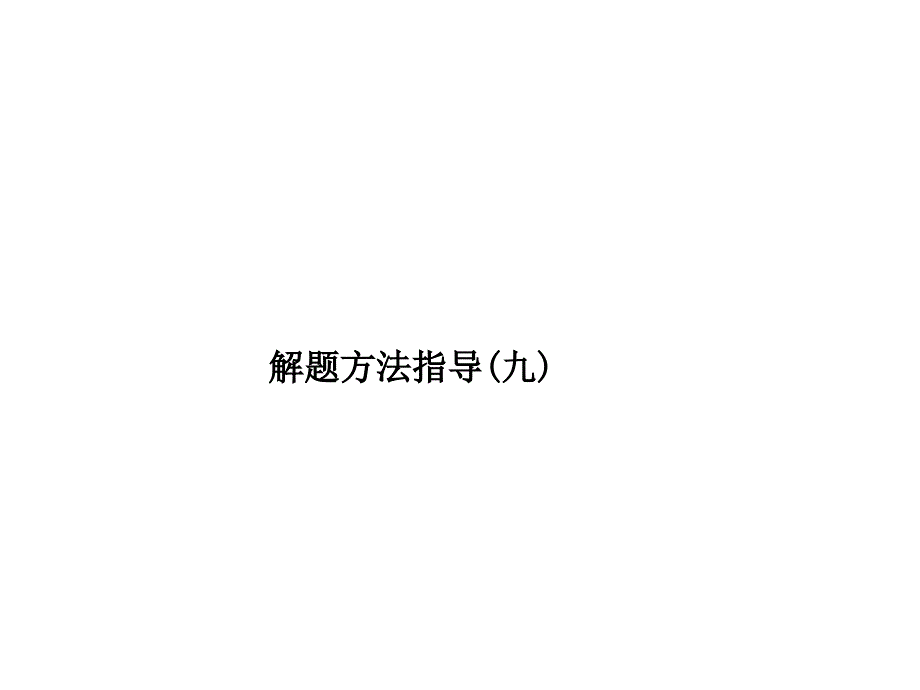 解题方法指导(九)